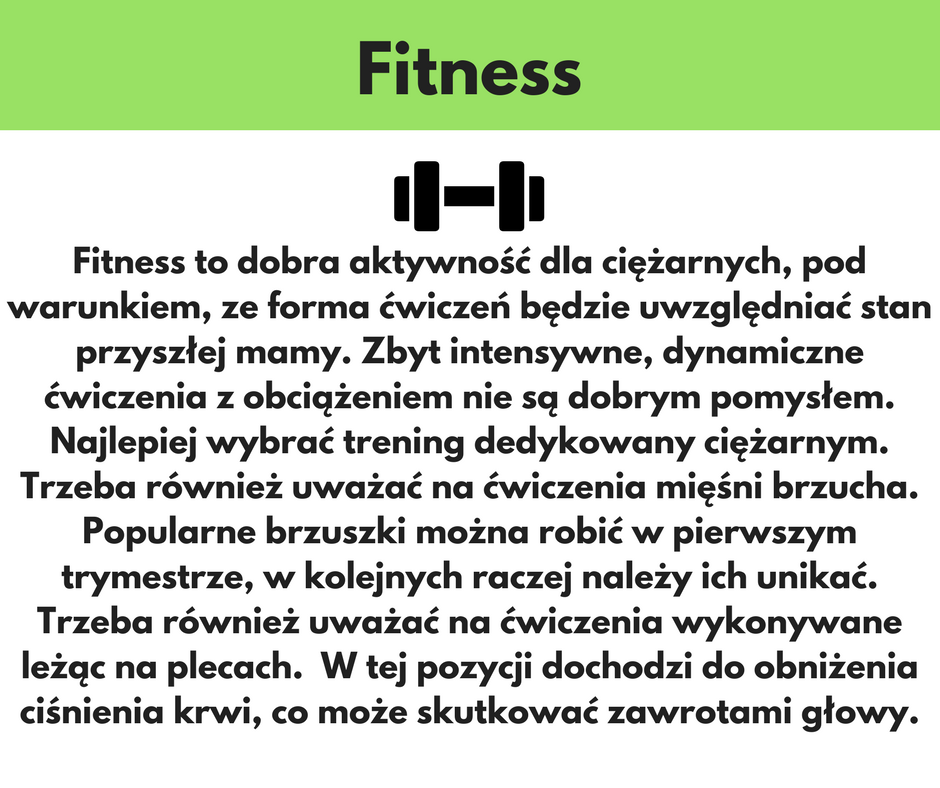 Fitness

Fitness to dobra aktywność dla ciężarnych, pod warunkiem, ze forma ćwiczeń będzie uwzględniać stan przyszłej mamy. Zbyt intensywne, dynamiczne ćwiczenia z obciążeniem nie są dobrym pomysłem. Najlepiej wybrać trening dedykowany ciężarnym. Trzeba również uważać na ćwiczenia mięśni brzucha. Popularne brzuszki można robić w pierwszym trymestrze, w kolejnych raczej należy ich unikać. Trzeba również uważać na ćwiczenia wykonywane leżąc na plecach. W tej pozycji dochodzi do obniżenia ciśnienia krwi, co może skutkować zawrotami głowy.